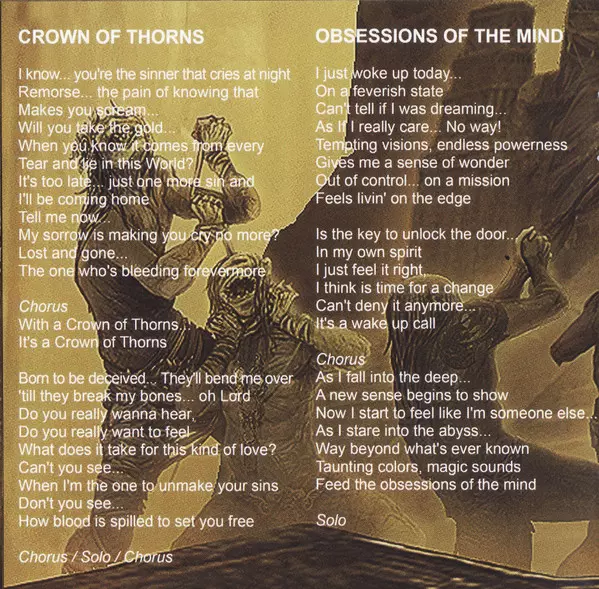 CROWN OF THORNS

I know... you're the sinner that cries at night
Remorse... the pain of knowing that
Makes you scream...
Will you take the gold...
When you know it comes from every
Tear and lie in this World?
It's too late... just one more sin and
I'll be coming home
Tell me now...
My sorrow is making you cry no more?
Lost and gone...
The one who's bleeding forevermore

Chorus
With a Crown of Thorns...
It's a Crown of Thorns

Born to be deceived... They'll bend me over
'till they break my bones... oh Lord
Do you really wanna hear,
Do you really want to feel
What does it take for this kind of love?
Can't you see...
When I'm the one to unmake your sins
Don't you see...
How blood is spilled to set you free

Chorus / Solo / Chorus

OBSESSIONS OF THE MIND

I just woke up today...
On a feverish state
Can't tell if I was dreaming...
As If I really care... No way!
Tempting visions, endless powerness
Gives me a sense of wonder
Out of control... on a mission
Feels livin' on the edge

Is the key to unlock the door...
In my own spirit
I just feel it right,
I think is time for a change
Can't deny it anymore...
It's a wake up call

Chorus
As I fall into the deep...
A new sense begins to show
Now I start to feel like I'm someone else...
As I stare into the abyss...
Way beyond what's ever known
Taunting colors, magic sounds
Feed the obsessions of the mind

Solo